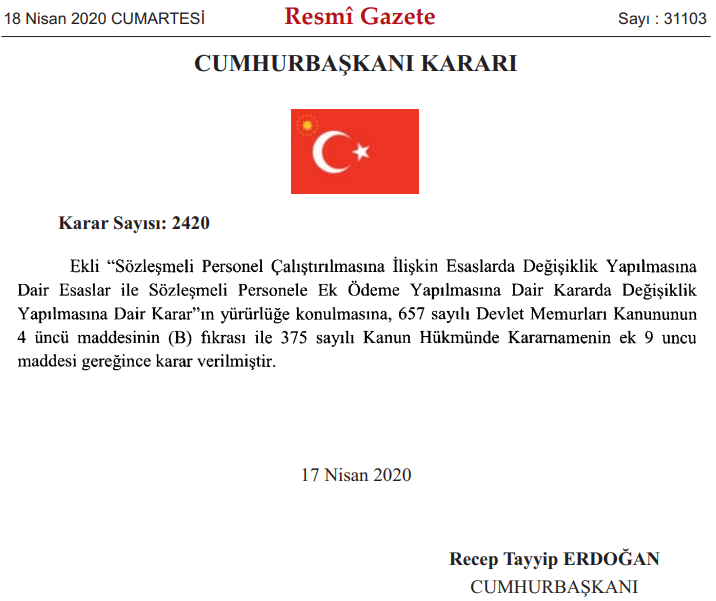 18 Nisan 2020 CUMARTESİ Resmî Gazete Sayı : 31103

CUMHURBAŞKANI KARARI

Karar Sayısı: 2420

Ekli “Sözleşmeli Personel Çalıştırılmasına İlişkin Esaslarda Değişiklik Yapılmasına Dair Esaslar ile Sözleşmeli Personele Ek Ödeme Yapılmasına Dair Kararda Değişiklik Yapılmasına Dair Karar”ın yürürlüğe konulmasına, 657 sayılı Devlet Memurları Kanununun 4 üncü maddesinin (B) fıkrası ile 375 sayılı Kanun Hükmünde Kararnamenin ek 9 uncu maddesi gereğince karar verilmiştir.

17 Nisan 2020

Recep Tayyip ERDOĞAN
CUMHURBAŞKANI